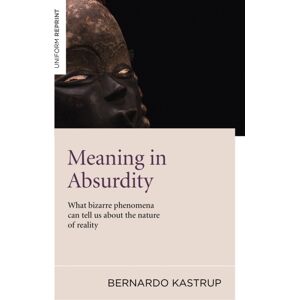 UNIFORM REPRINT

Meaning in Absurdity

What bizarre phenomena can tell us about the nature of reality

BERNARDO KASTRUP